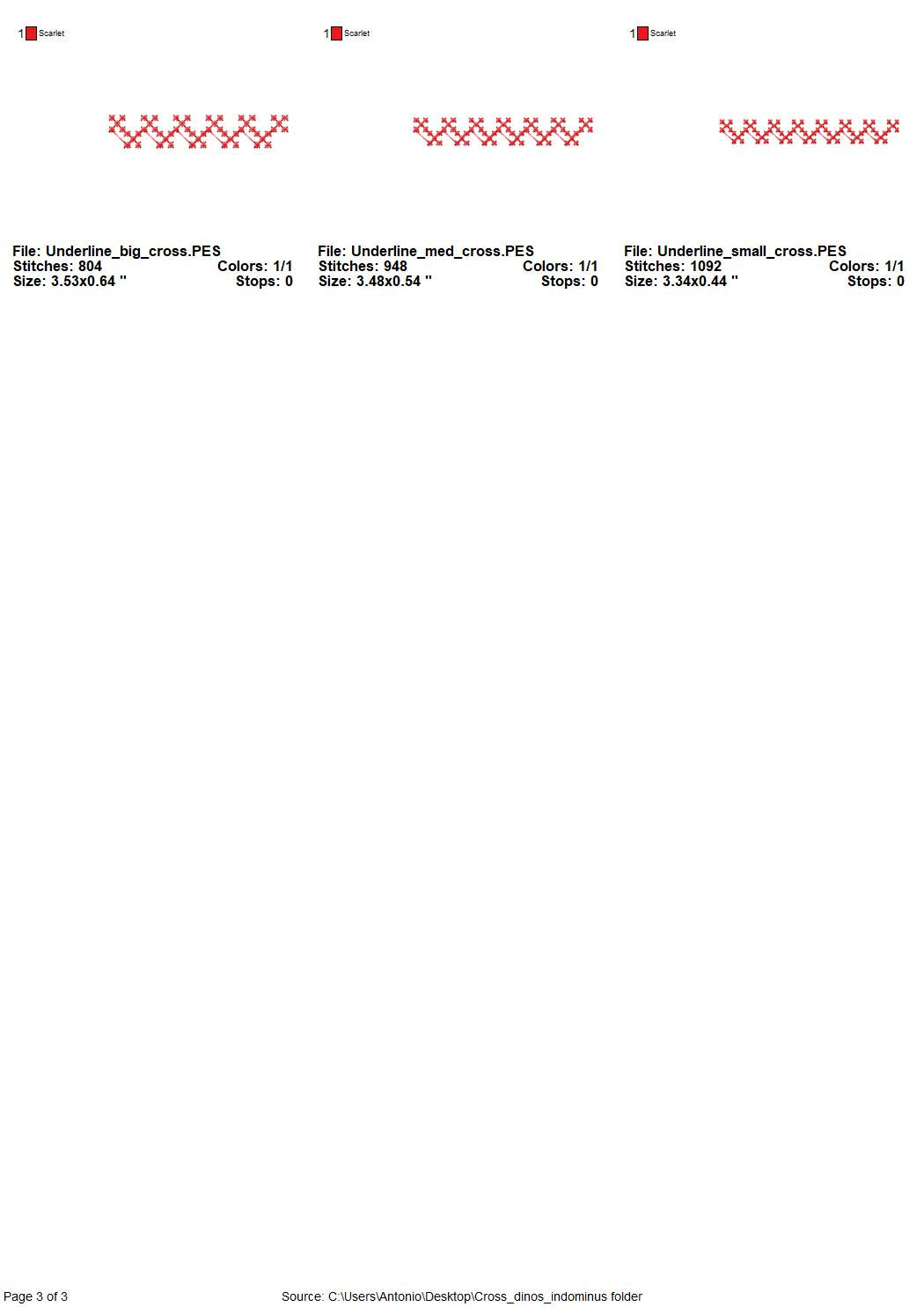 1 Scarlet

File: Underline_big_cross.PES
Stitches: 804 Colors: 1/1
Size: 3.53x0.64 " Stops: 0

1 Scarlet

File: Underline_med_cross.PES
Stitches: 948 Colors: 1/1
Size: 3.48x0.54 " Stops: 0

1 Scarlet

File: Underline_small_cross.PES
Stitches: 1092 Colors: 1/1
Size: 3.34x0.44 " Stops: 0

Page 3 of 3 Source: C:\Users\Antonio\Desktop\Cross_dinos_indominus folder